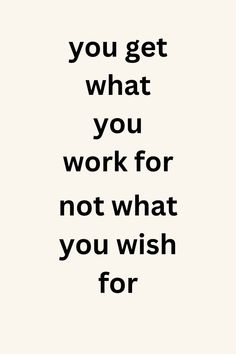 you get what you work for not what you wish for